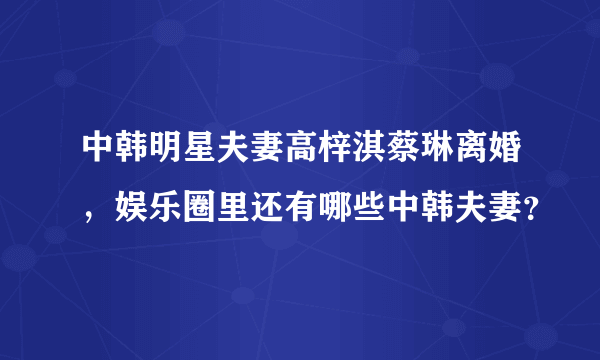 中韩明星夫妻高梓淇蔡琳离婚，娱乐圈里还有哪些中韩夫妻?